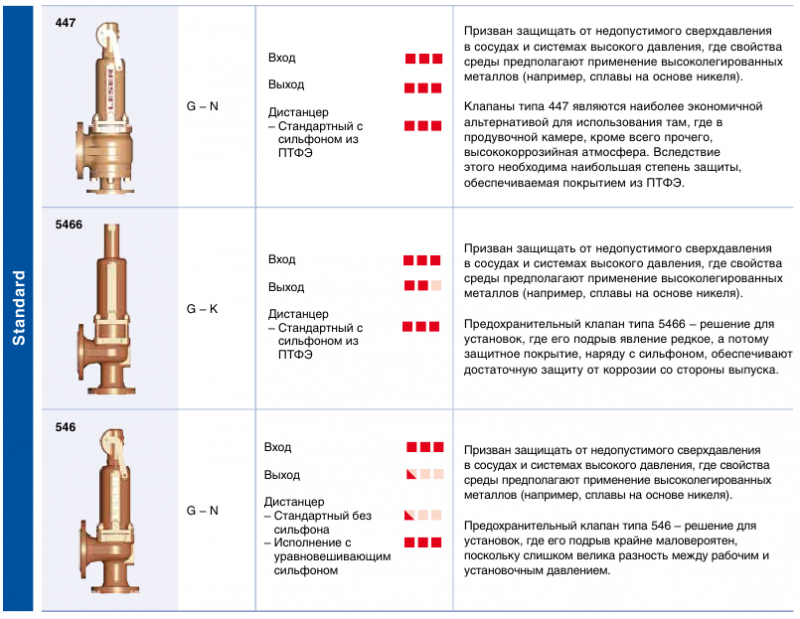 Standard

447

G – N

Вход

Выход

Дистанцер
– Стандартный с сильфоном из ПТФЭ

Призван защищать от недопустимого сверхдавления в сосудах и системах высокого давления, где свойства среды предполагают применение высоколегированных металлов (например, сплавы на основе никеля).

Клапаны типа 447 являются наиболее экономичной альтернативой для использования там, где в продувочной камере, кроме всего прочего, высококоррозийная атмосфера. Вследствие этого необходима наибольшая степень защиты, обеспечиваемая покрытием из ПТФЭ.

5466

G – K

Вход

Выход

Дистанцер
– Стандартный с сильфоном из ПТФЭ

Призван защищать от недопустимого сверхдавления в сосудах и системах высокого давления, где свойства среды предполагают применение высоколегированных металлов (например, сплавы на основе никеля).

Предохранительный клапан типа 5466 – решение для установок, где его подрыв явление редкое, а потому защитное покрытие, наряду с сильфоном, обеспечивают достаточную защиту от коррозии со стороны выпуска.

546

G – N

Вход

Выход

Дистанцер
– Стандартный без сильфона
– Исполнение с уравновешивающим сильфоном

Призван защищать от недопустимого сверхдавления в сосудах и системах высокого давления, где свойства среды предполагают применение высоколегированных металлов (например, сплавы на основе никеля).

Предохранительный клапан типа 546 – решение для установок, где его подрыв крайне маловероятен, поскольку слишком велика разность между рабочим и установочным давлением.